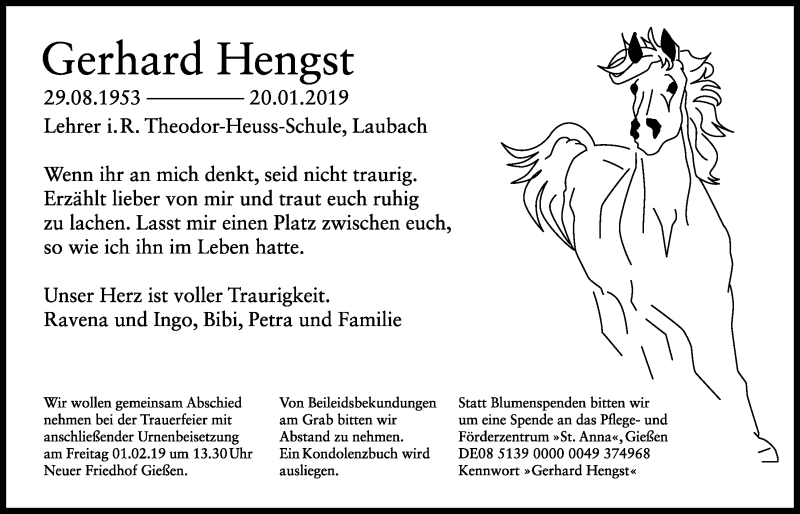 Gerhard Hengst

29.08.1953 ———— 20.01.2019

Lehrer i.R. Theodor-Heuss-Schule, Laubach

Wenn ihr an mich denkt, seid nicht traurig. Erzählt lieber von mir und traut euch ruhig zu lachen. Lasst mir einen Platz zwischen euch, so wie ich ihn im Leben hatte.

Unser Herz ist voller Traurigkeit.
Ravena und Ingo, Bibi, Petra und Familie

Wir wollen gemeinsam Abschied nehmen bei der Trauerfeier mit anschließender Urnenbeisetzung am Freitag 01.02.19 um 13.30 Uhr Neuer Friedhof Gießen.

Von Beileidsbekundungen am Grab bitten wir Abstand zu nehmen. Ein Kondolenzbuch wird ausliegen.

Statt Blumenspenden bitten wir um eine Spende an das Pflege- und Förderzentrum »St. Anna«, Gießen
DE08 5139 0000 0049 374968
Kennwort »Gerhard Hengst«